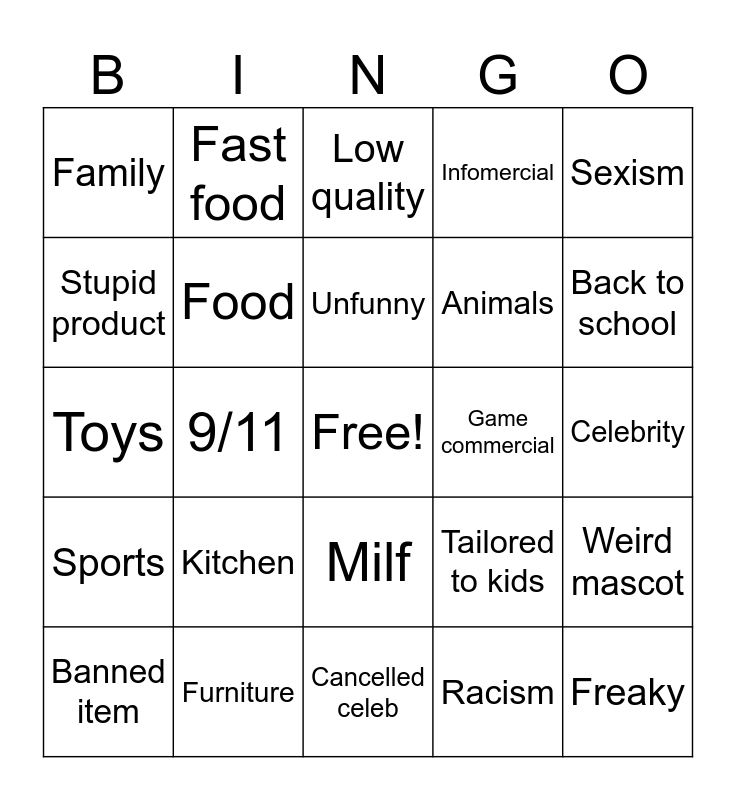 | B | I | N | G | O |
|---|---|---|---|---|
| Family | Fast food | Low quality | Infomercial | Sexism |
| Stupid product | Food | Unfunny | Animals | Back to school |
| Toys | 9/11 | Free! | Game commercial | Celebrity |
| Sports | Kitchen | Milf | Tailored to kids | Weird mascot |
| Banned item | Furniture | Cancelled celeb | Racism | Freaky |